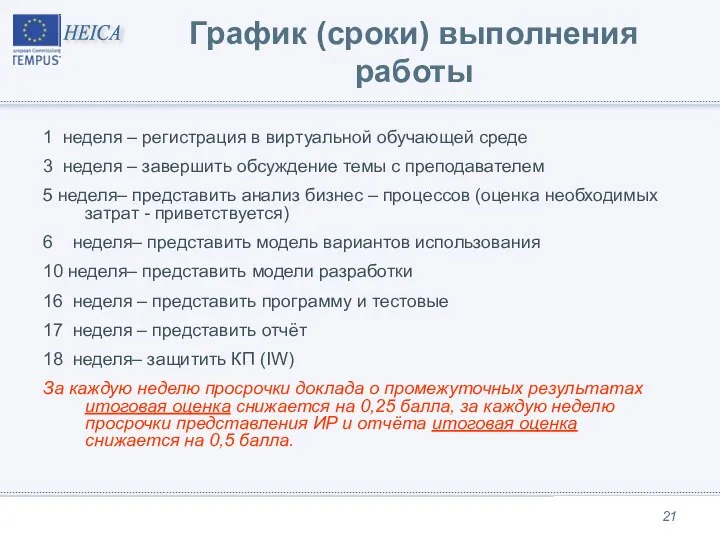 HEICA
European Commission
TEMPUS

График (сроки) выполнения работы

1 неделя – регистрация в виртуальной обучающей среде

3 неделя – завершить обсуждение темы с преподавателем

5 неделя– представить анализ бизнес – процессов (оценка необходимых затрат - приветствуется)

6 неделя– представить модель вариантов использования

10 неделя– представить модели разработки

16 неделя – представить программу и тестовые

17 неделя – представить отчёт

18 неделя– защитить КП (IW)

За каждую неделю просрочки доклада о промежуточных результатах итоговая оценка снижается на 0,25 балла, за каждую неделю просрочки представления ИР и отчёта итоговая оценка снижается на 0,5 балла.

21